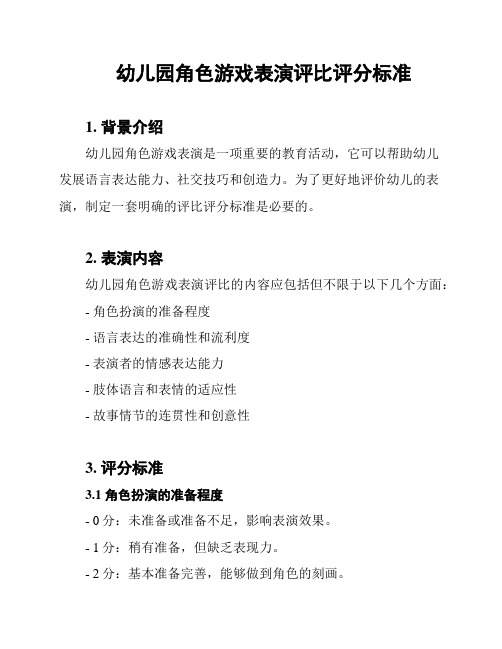 幼儿园角色游戏表演评比评分标准

1. 背景介绍

幼儿园角色游戏表演是一项重要的教育活动，它可以帮助幼儿发展语言表达能力、社交技巧和创造力。为了更好地评价幼儿的表演，制定一套明确的评比评分标准是必要的。

2. 表演内容

幼儿园角色游戏表演评比的内容应包括但不限于以下几个方面：

- 角色扮演的准备程度

- 语言表达的准确性和流利度

- 表演者的情感表达能力

- 肢体语言和表情的适应性

- 故事情节的连贯性和创意性

3. 评分标准

3.1 角色扮演的准备程度

- 0 分：未准备或准备不足，影响表演效果。

- 1 分：稍有准备，但缺乏表现力。

- 2 分：基本准备完善，能够做到角色的刻画。